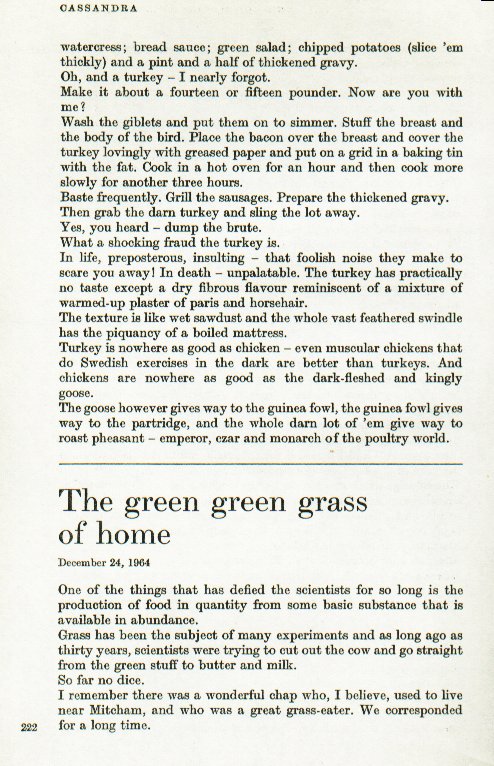 CASSANDRA

watercress; bread sauce; green salad; chipped potatoes (slice 'em thickly) and a pint and a half of thickened gravy.
Oh, and a turkey – I nearly forgot.
Make it about a fourteen or fifteen pounder. Now are you with me?
Wash the giblets and put them on to simmer. Stuff the breast and the body of the bird. Place the bacon over the breast and cover the turkey lovingly with greased paper and put on a grid in a baking tin with the fat. Cook in a hot oven for an hour and then cook more slowly for another three hours.
Baste frequently. Grill the sausages. Prepare the thickened gravy.
Then grab the darn turkey and sling the lot away.
Yes, you heard – dump the brute.
What a shocking fraud the turkey is.
In life, preposterous, insulting – that foolish noise they make to scare you away! In death – unpalatable. The turkey has practically no taste except a dry fibrous flavour reminiscent of a mixture of warmed-up plaster of paris and horsehair.
The texture is like wet sawdust and the whole vast feathered swindle has the piquancy of a boiled mattress.
Turkey is nowhere as good as chicken – even muscular chickens that do Swedish exercises in the dark are better than turkeys. And chickens are nowhere as good as the dark-fleshed and kingly goose.
The goose however gives way to the guinea fowl, the guinea fowl gives way to the partridge, and the whole darn lot of 'em give way to roast pheasant – emperor, czar and monarch of the poultry world.

The green green grass of home

December 24, 1964

One of the things that has defied the scientists for so long is the production of food in quantity from some basic substance that is available in abundance.
Grass has been the subject of many experiments and as long ago as thirty years, scientists were trying to cut out the cow and go straight from the green stuff to butter and milk.
So far no dice.
I remember there was a wonderful chap who, I believe, used to live near Mitcham, and who was a great grass-eater. We corresponded for a long time.

222